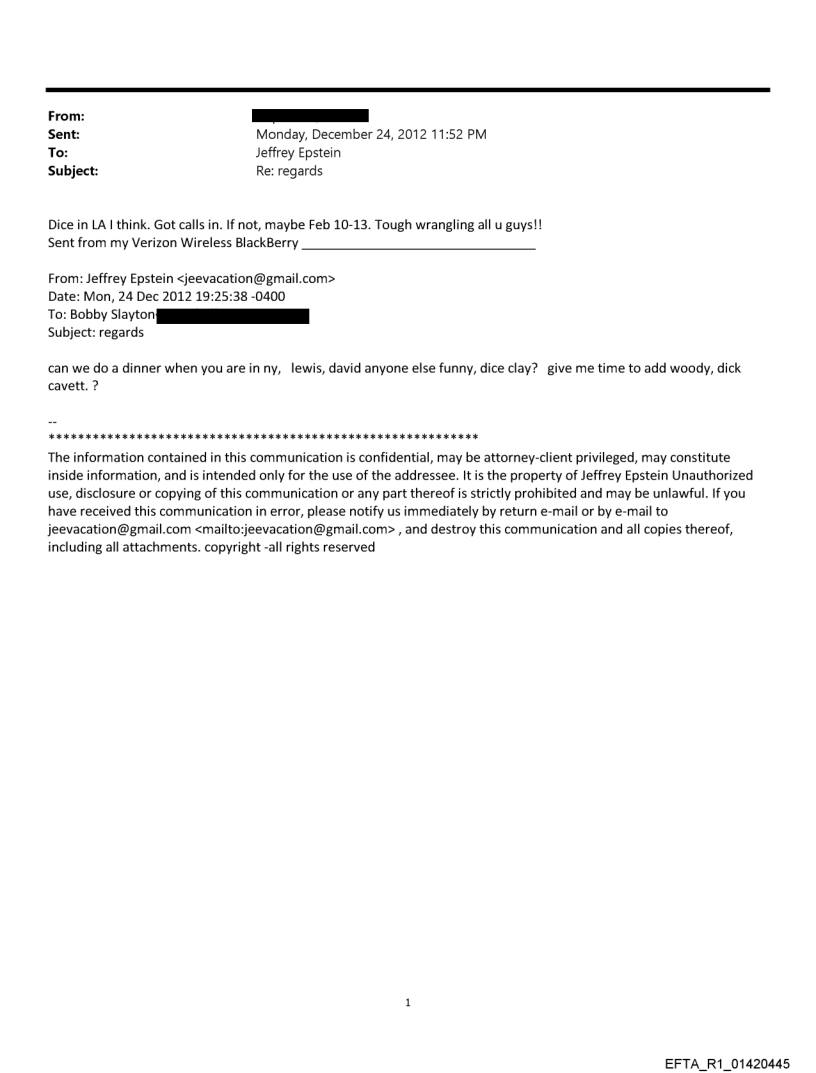 From:
Sent: Monday, December 24, 2012 11:52 PM
To: Jeffrey Epstein
Subject: Re: regards

Dice in LA I think. Got calls in. If not, maybe Feb 10-13. Tough wrangling all u guys!!
Sent from my Verizon Wireless BlackBerry ________________________________

From: Jeffrey Epstein <jeevacation@gmail.com>
Date: Mon, 24 Dec 2012 19:25:38 -0400
To: Bobby Slayton
Subject: regards

can we do a dinner when you are in ny, lewis, david anyone else funny, dice clay? give me time to add woody, dick cavett. ?

--
************************************************************
The information contained in this communication is confidential, may be attorney-client privileged, may constitute inside information, and is intended only for the use of the addressee. It is the property of Jeffrey Epstein Unauthorized use, disclosure or copying of this communication or any part thereof is strictly prohibited and may be unlawful. If you have received this communication in error, please notify us immediately by return e-mail or by e-mail to jeevacation@gmail.com <mailto:jeevacation@gmail.com> , and destroy this communication and all copies thereof, including all attachments. copyright -all rights reserved

1

EFTA_R1_01420445